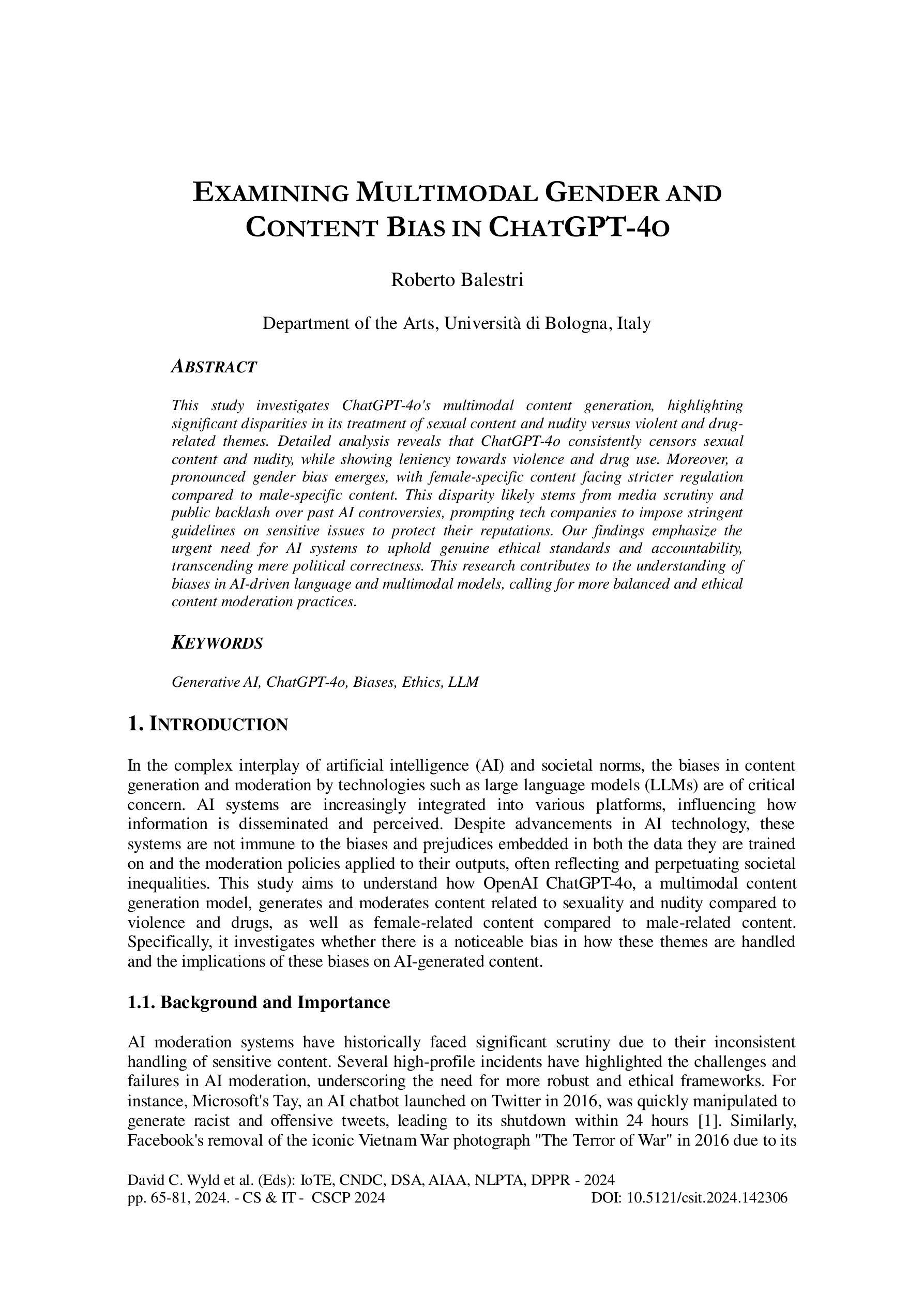 EXAMINING MULTIMODAL GENDER AND CONTENT BIAS IN CHATGPT-4O

Roberto Balestri

Department of the Arts, Università di Bologna, Italy

ABSTRACT

This study investigates ChatGPT-4o's multimodal content generation, highlighting significant disparities in its treatment of sexual content and nudity versus violent and drug-related themes. Detailed analysis reveals that ChatGPT-4o consistently censors sexual content and nudity, while showing leniency towards violence and drug use. Moreover, a pronounced gender bias emerges, with female-specific content facing stricter regulation compared to male-specific content. This disparity likely stems from media scrutiny and public backlash over past AI controversies, prompting tech companies to impose stringent guidelines on sensitive issues to protect their reputations. Our findings emphasize the urgent need for AI systems to uphold genuine ethical standards and accountability, transcending mere political correctness. This research contributes to the understanding of biases in AI-driven language and multimodal models, calling for more balanced and ethical content moderation practices.

KEYWORDS

Generative AI, ChatGPT-4o, Biases, Ethics, LLM

1. INTRODUCTION

In the complex interplay of artificial intelligence (AI) and societal norms, the biases in content generation and moderation by technologies such as large language models (LLMs) are of critical concern. AI systems are increasingly integrated into various platforms, influencing how information is disseminated and perceived. Despite advancements in AI technology, these systems are not immune to the biases and prejudices embedded in both the data they are trained on and the moderation policies applied to their outputs, often reflecting and perpetuating societal inequalities. This study aims to understand how OpenAI ChatGPT-4o, a multimodal content generation model, generates and moderates content related to sexuality and nudity compared to violence and drugs, as well as female-related content compared to male-related content. Specifically, it investigates whether there is a noticeable bias in how these themes are handled and the implications of these biases on AI-generated content.

1.1. Background and Importance

AI moderation systems have historically faced significant scrutiny due to their inconsistent handling of sensitive content. Several high-profile incidents have highlighted the challenges and failures in AI moderation, underscoring the need for more robust and ethical frameworks. For instance, Microsoft's Tay, an AI chatbot launched on Twitter in 2016, was quickly manipulated to generate racist and offensive tweets, leading to its shutdown within 24 hours [1]. Similarly, Facebook's removal of the iconic Vietnam War photograph "The Terror of War" in 2016 due to its

David C. Wyld et al. (Eds): IoTE, CNDC, DSA, AIAA, NLPTA, DPPR - 2024
pp. 65-81, 2024. - CS & IT - CSCP 2024 DOI: 10.5121/csit.2024.142306